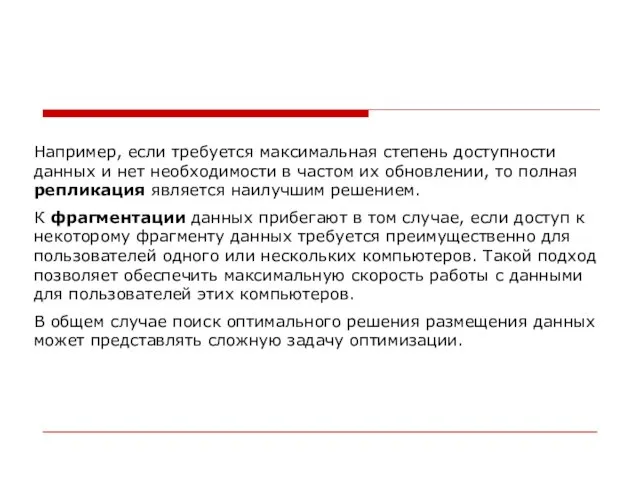 Например, если требуется максимальная степень доступности данных и нет необходимости в частом их обновлении, то полная репликация является наилучшим решением.

К фрагментации данных прибегают в том случае, если доступ к некоторому фрагменту данных требуется преимущественно для пользователей одного или нескольких компьютеров. Такой подход позволяет обеспечить максимальную скорость работы с данными для пользователей этих компьютеров.

В общем случае поиск оптимального решения размещения данных может представлять сложную задачу оптимизации.